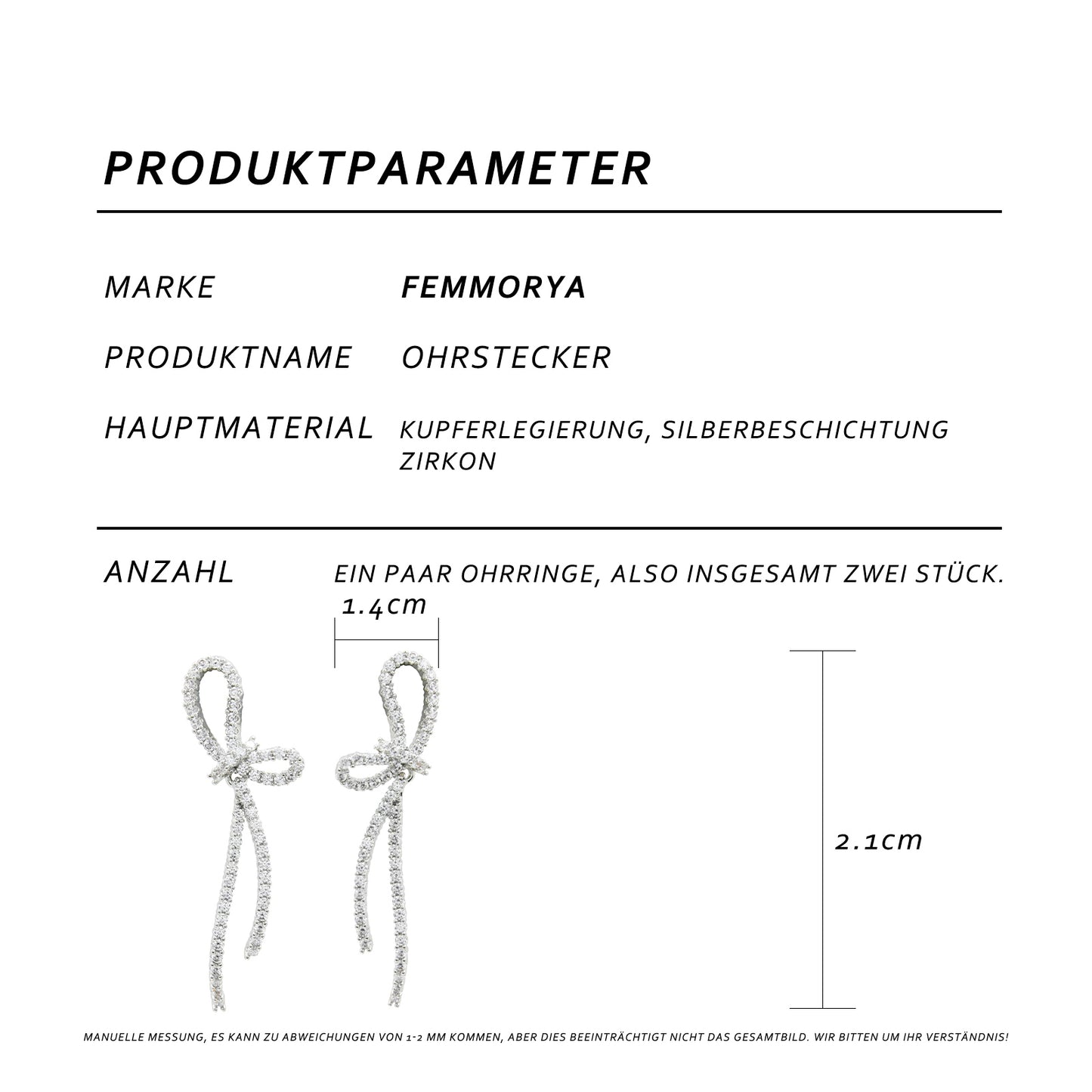 PRODUKTPARAMETER

MARKE FEMMORYA

PRODUKTNAME OHRSTECKER

HAUPTMATERIAL KUPFERLEGIERUNG, SILBERBESCHICHTUNG ZIRKON

ANZAHL EIN PAAR OHRRINGE, ALSO INSGESAMT ZWEI STÜCK.

1.4cm

2.1cm

MANUELLE MESSUNG, ES KANN ZU ABWEICHUNGEN VON 1-2 MM KOMMEN, ABER DIES BEEINTRÄCHTIGT NICHT DAS GESAMTBILD. WIR BITTEN UM IHR VERSTÄNDNIS!